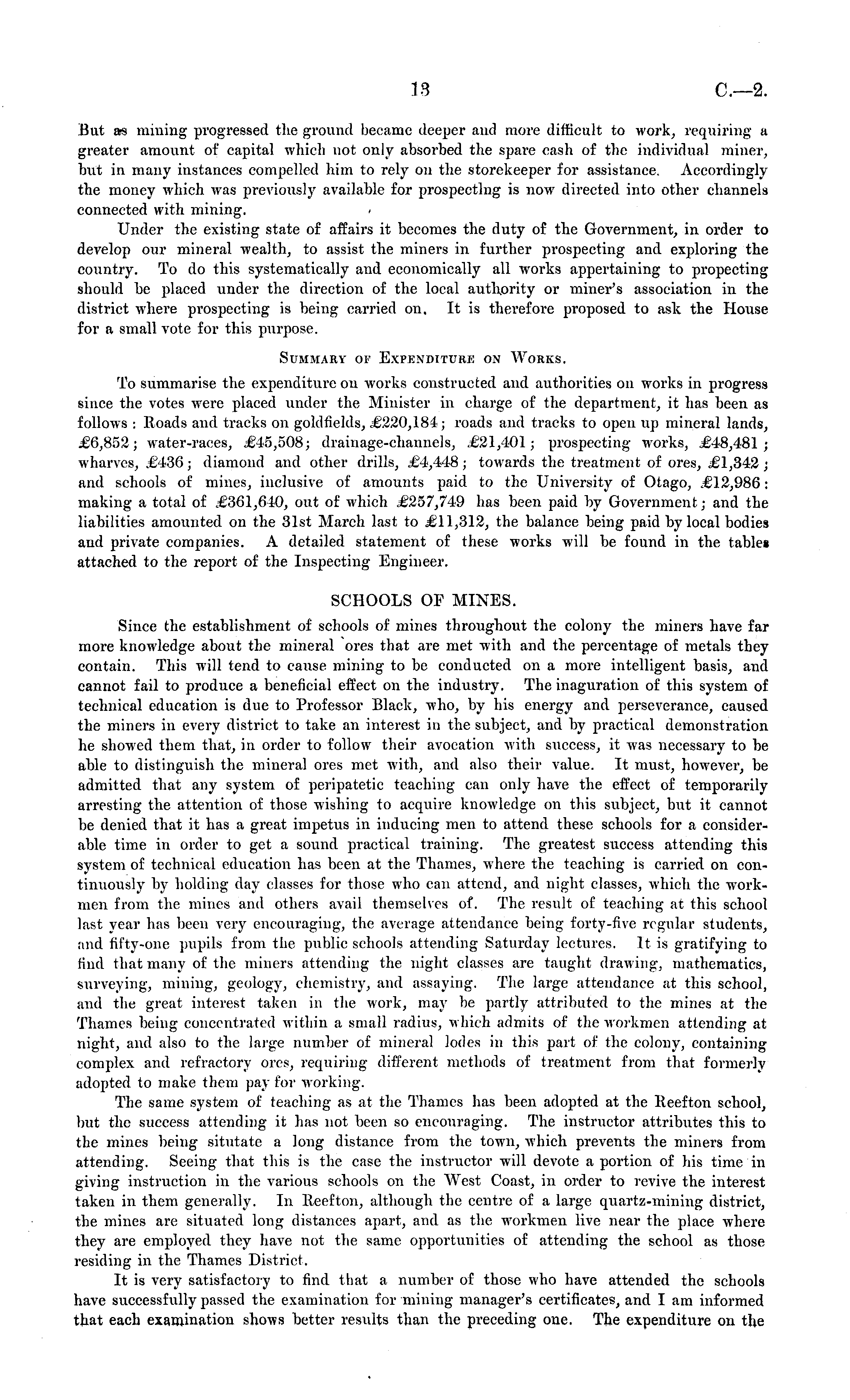 13 C.—2.

But as mining progressed the ground became deeper and more difficult to work, requiring a greater amount of capital which not only absorbed the spare cash of the individual miner, but in many instances compelled him to rely on the storekeeper for assistance. Accordingly the money which was previously available for prospectlng is now directed into other channels connected with mining.

Under the existing state of affairs it becomes the duty of the Government, in order to develop our mineral wealth, to assist the miners in further prospecting and exploring the country. To do this systematically and economically all works appertaining to propecting should be placed under the direction of the local authority or miner's association in the district where prospecting is being carried on. It is therefore proposed to ask the House for a small vote for this purpose.

SUMMARY OF EXPENDITURE ON WORKS.

To summarise the expenditure on works constructed and authorities on works in progress since the votes were placed under the Minister in charge of the department, it has been as follows: Roads and tracks on goldfields, £220,184; roads and tracks to open up mineral lands, £6,852; water-races, £45,508; drainage-channels, £21,401; prospecting works, £48,481; wharves, £436; diamond and other drills, £4,448; towards the treatment of ores, £1,342; and schools of mines, inclusive of amounts paid to the University of Otago, £12,986: making a total of £361,640, out of which £257,749 has been paid by Government; and the liabilities amounted on the 31st March last to £11,312, the balance being paid by local bodies and private companies. A detailed statement of these works will be found in the tables attached to the report of the Inspecting Engineer.

SCHOOLS OF MINES.

Since the establishment of schools of mines throughout the colony the miners have far more knowledge about the mineral ores that are met with and the percentage of metals they contain. This will tend to cause mining to be conducted on a more intelligent basis, and cannot fail to produce a beneficial effect on the industry. The inaguration of this system of technical education is due to Professor Black, who, by his energy and perseverance, caused the miners in every district to take an interest in the subject, and by practical demonstration he showed them that, in order to follow their avocation with success, it was necessary to be able to distinguish the mineral ores met with, and also their value. It must, however, be admitted that any system of peripatetic teaching can only have the effect of temporarily arresting the attention of those wishing to acquire knowledge on this subject, but it cannot be denied that it has a great impetus in inducing men to attend these schools for a considerable time in order to get a sound practical training. The greatest success attending this system of technical education has been at the Thames, where the teaching is carried on continuously by holding day classes for those who can attend, and night classes, which the workmen from the mines and others avail themselves of. The result of teaching at this school last year has been very encouraging, the average attendance being forty-five regular students, and fifty-one pupils from the public schools attending Saturday lectures. It is gratifying to find that many of the miners attending the night classes are taught drawing, mathematics, surveying, mining, geology, chemistry, and assaying. The large attendance at this school, and the great interest taken in the work, may be partly attributed to the mines at the Thames being concentrated within a small radius, which admits of the workmen attending at night, and also to the large number of mineral lodes in this part of the colony, containing complex and refractory ores, requiring different methods of treatment from that formerly adopted to make them pay for working.

The same system of teaching as at the Thames has been adopted at the Reefton school, but the success attending it has not been so encouraging. The instructor attributes this to the mines being situtate a long distance from the town, which prevents the miners from attending. Seeing that this is the case the instructor will devote a portion of his time in giving instruction in the various schools on the West Coast, in order to revive the interest taken in them generally. In Reefton, although the centre of a large quartz-mining district, the mines are situated long distances apart, and as the workmen live near the place where they are employed they have not the same opportunities of attending the school as those residing in the Thames District.

It is very satisfactory to find that a number of those who have attended the schools have successfully passed the examination for mining manager's certificates, and I am informed that each examination shows better results than the preceding one. The expenditure on the